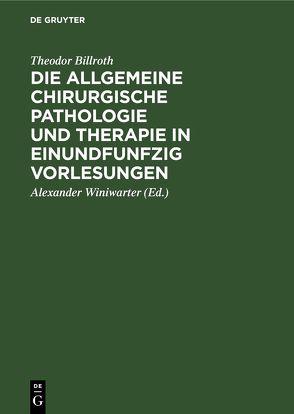 DE GRUYTER

Theodor Billroth

DIE ALLGEMEINE CHIRURGISCHE PATHOLOGIE UND THERAPIE IN EINUNDFUNFZIG VORLESUNGEN

Alexander Winiwarter (Ed.)

DE
G